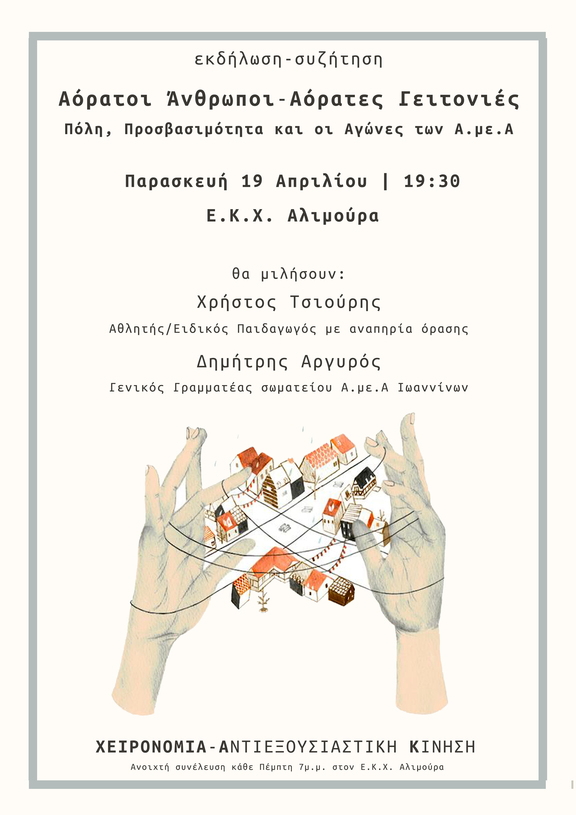 εκδήλωση-συζήτηση

Αόρατοι Άνθρωποι-Αόρατες Γειτονιές

Πόλη, Προσβασιμότητα και οι Αγώνες των Α.με.Α

Παρασκευή 19 Απριλίου | 19:30

Ε.Κ.Χ. Αλιμούρα

θα μιλήσουν:

Χρήστος Τσιούρης

Αθλητής/Ειδικός Παιδαγωγός με αναπηρία όρασης

Δημήτρης Αργυρός

Γενικός Γραμματέας σωματείου Α.με.Α Ιωαννίνων

ΧΕΙΡΟΝΟΜΙΑ-ΑΝΤΙΕΞΟΥΣΙΑΣΤΙΚΗ ΚΙΝΗΣΗ

Ανοιχτή συνέλευση κάθε Πέμπτη 7μ.μ. στον Ε.Κ.Χ. Αλιμούρα